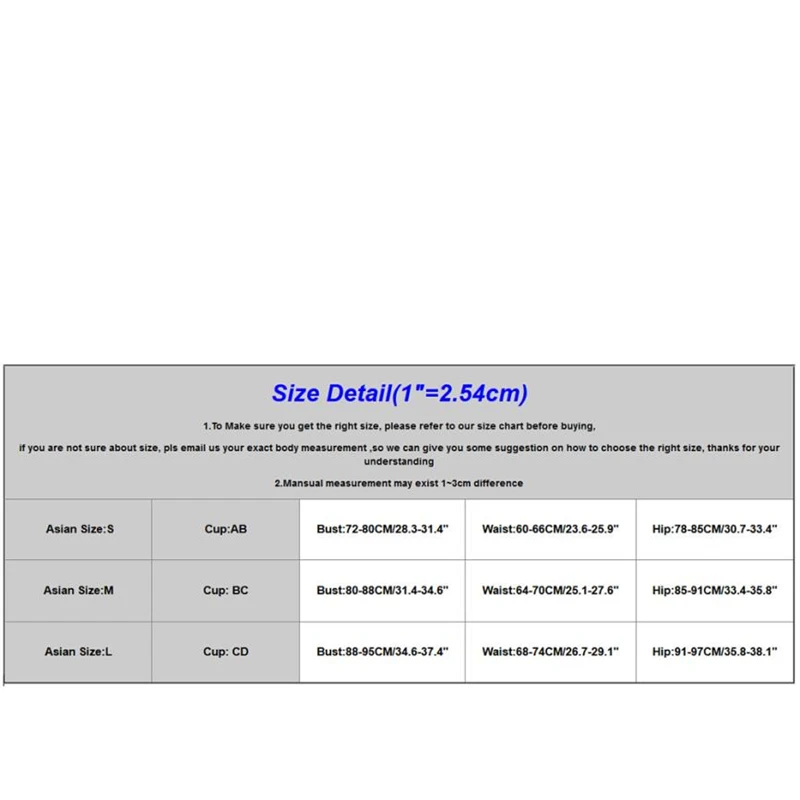 Size Detail(1"=2.54cm)

1.To Make sure you get the right size, please refer to our size chart before buying,

if you are not sure about size, pls email us your exact body measurement ,so we can give you some suggestion on how to choose the right size, thanks for your understanding

2.Mansual measurement may exist 1~3cm difference

| Asian Size:S | Cup:AB | Bust:72-80CM/28.3-31.4" | Waist:60-66CM/23.6-25.9" | Hip:78-85CM/30.7-33.4" |
|---|---|---|---|---|
| Asian Size:M | Cup: BC | Bust:80-88CM/31.4-34.6" | Waist:64-70CM/25.1-27.6" | Hip:85-91CM/33.4-35.8" |
| Asian Size:L | Cup: CD | Bust:88-95CM/34.6-37.4" | Waist:68-74CM/26.7-29.1" | Hip:91-97CM/35.8-38.1" |